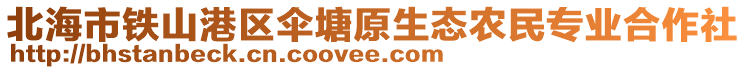 北海市铁山港区伞塘原生态农民专业合作社
http://bhstanbeck.cn.coovee.com